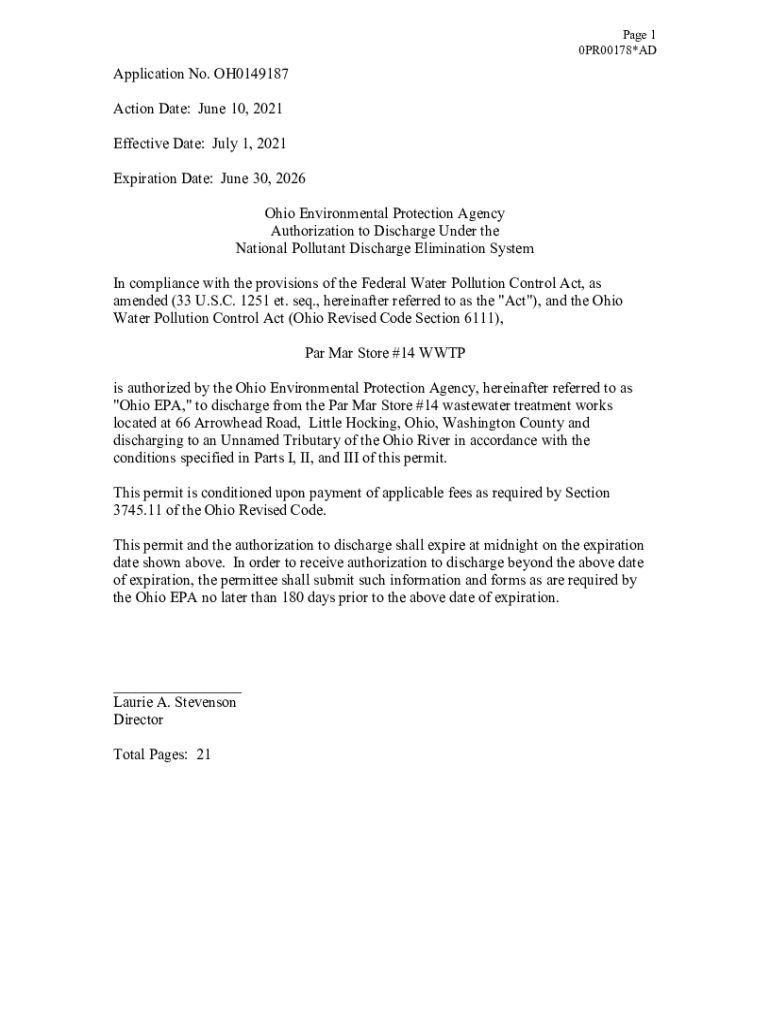 Page 1
0PR00178*AD

Application No. OH0149187

Action Date: June 10, 2021

Effective Date: July 1, 2021

Expiration Date: June 30, 2026

Ohio Environmental Protection Agency
Authorization to Discharge Under the
National Pollutant Discharge Elimination System

In compliance with the provisions of the Federal Water Pollution Control Act, as amended (33 U.S.C. 1251 et. seq., hereinafter referred to as the "Act"), and the Ohio Water Pollution Control Act (Ohio Revised Code Section 6111),

Par Mar Store #14 WWTP

is authorized by the Ohio Environmental Protection Agency, hereinafter referred to as "Ohio EPA," to discharge from the Par Mar Store #14 wastewater treatment works located at 66 Arrowhead Road, Little Hocking, Ohio, Washington County and discharging to an Unnamed Tributary of the Ohio River in accordance with the conditions specified in Parts I, II, and III of this permit.

This permit is conditioned upon payment of applicable fees as required by Section 3745.11 of the Ohio Revised Code.

This permit and the authorization to discharge shall expire at midnight on the expiration date shown above. In order to receive authorization to discharge beyond the above date of expiration, the permittee shall submit such information and forms as are required by the Ohio EPA no later than 180 days prior to the above date of expiration.

Laurie A. Stevenson
Director

Total Pages: 21